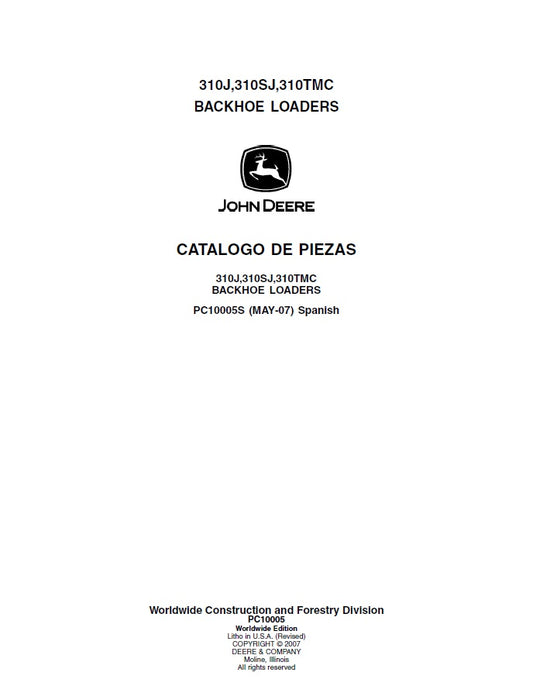 310J,310SJ,310TMC
BACKHOE LOADERS

JOHN DEERE

CATALOGO DE PIEZAS

310J,310SJ,310TMC
BACKHOE LOADERS

PC10005S (MAY-07) Spanish

Worldwide Construction and Forestry Division
PC10005
Worldwide Edition
Litho in U.S.A. (Revised)
COPYRIGHT © 2007
DEERE & COMPANY
Moline, Illinois
All rights reserved